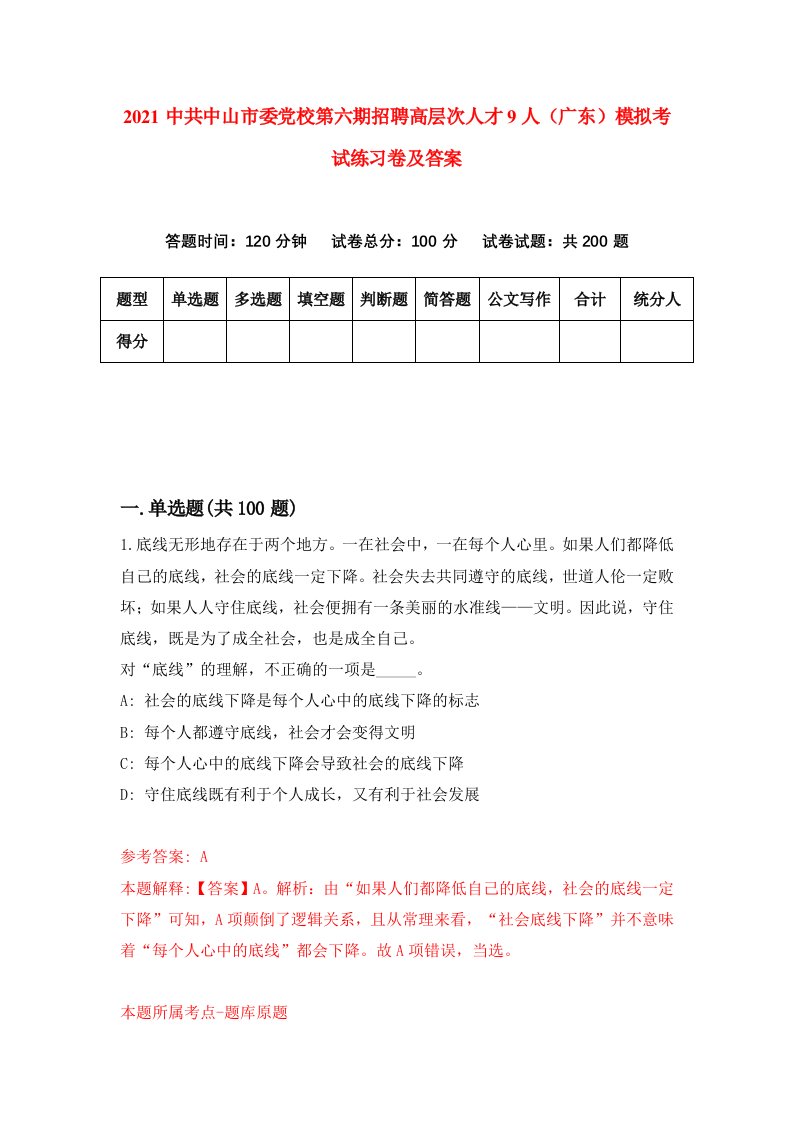 2021 中共中山市委党校第六期招聘高层次人才 9 人（广东）模拟考试练习卷及答案

答题时间：120 分钟　试卷总分：100 分　试卷试题：共 200 题

| 题型 | 单选题 | 多选题 | 填空题 | 判断题 | 简答题 | 公文写作 | 合计 | 统分人 |
|---|---|---|---|---|---|---|---|---|
| 得分 | | | | | | | | |

一.单选题(共 100 题)

1.底线无形地存在于两个地方。一在社会中，一在每个人心里。如果人们都降低自己的底线，社会的底线一定下降。社会失去共同遵守的底线，世道人伦一定败坏；如果人人守住底线，社会便拥有一条美丽的水准线——文明。因此说，守住底线，既是为了成全社会，也是成全自己。
对“底线”的理解，不正确的一项是_____。
A: 社会的底线下降是每个人心中的底线下降的标志
B: 每个人都遵守底线，社会才会变得文明
C: 每个人心中的底线下降会导致社会的底线下降
D: 守住底线既有利于个人成长，又有利于社会发展

参考答案: A
本题解释:【答案】A。解析：由“如果人们都降低自己的底线，社会的底线一定下降”可知，A 项颠倒了逻辑关系，且从常理来看，“社会底线下降”并不意味着“每个人心中的底线”都会下降。故 A 项错误，当选。

本题所属考点-题库原题